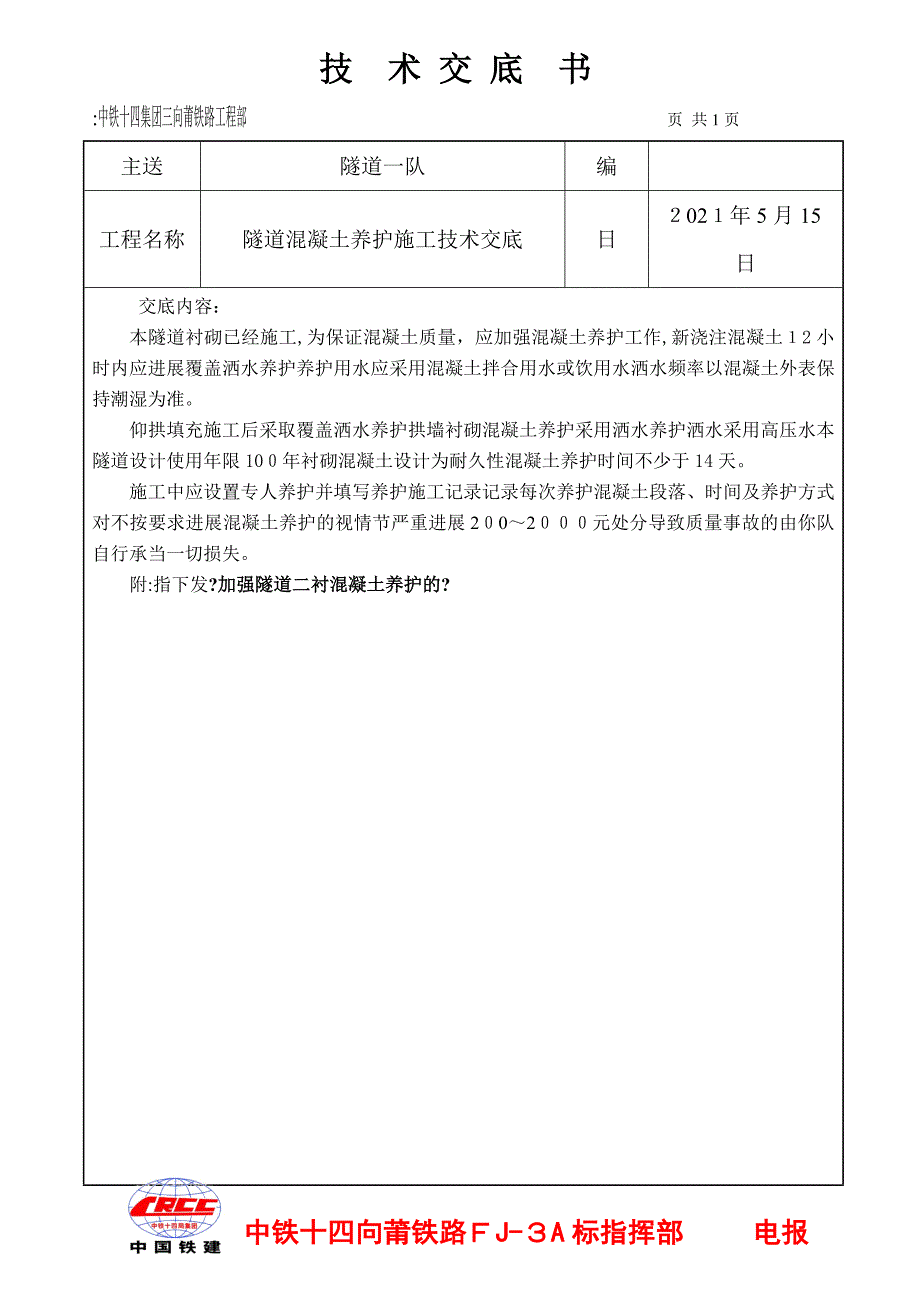 技 术 交 底 书

:中铁十四集团三向莆铁路工程部

页 共 1 页

| 主送 | 隧道一队 | 编 |  |
|---|---|---|---|
| 工程名称 | 隧道混凝土养护施工技术交底 | 日 | 2021年5月15日 |

交底内容：

本隧道衬砌已经施工，为保证混凝土质量，应加强混凝土养护工作，新浇注混凝土12小时内应进展覆盖洒水养护养护用水应采用混凝土拌合用水或饮用水洒水频率以混凝土外表保持潮湿为准。

仰拱填充施工后采取覆盖洒水养护拱墙衬砌混凝土养护采用洒水养护洒水采用高压水本隧道设计使用年限100年衬砌混凝土设计为耐久性混凝土养护时间不少于14天。

施工中应设置专人养护并填写养护施工记录记录每次养护混凝土段落、时间及养护方式对不按要求进展混凝土养护的视情节严重进展200～2000元处分导致质量事故的由你队自行承当一切损失。

附:指下发?加强隧道二衬混凝土养护的?

CRCC 中铁十四局集团 中国铁建

中铁十四向莆铁路ＦＪ－３Ａ标指挥部 电报